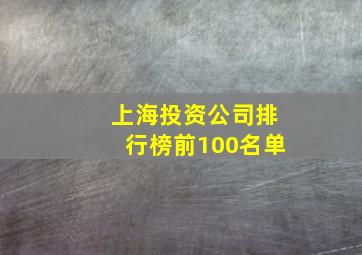 上海投资公司排行榜前100名单